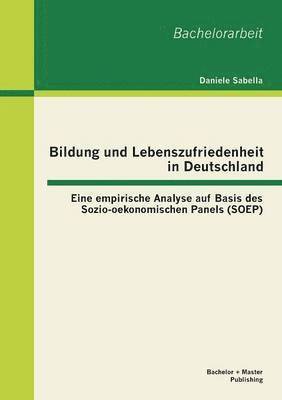 Bachelorarbeit

Daniele Sabella

Bildung und Lebenszufriedenheit in Deutschland

Eine empirische Analyse auf Basis des Sozio-oekonomischen Panels (SOEP)

Bachelor + Master Publishing